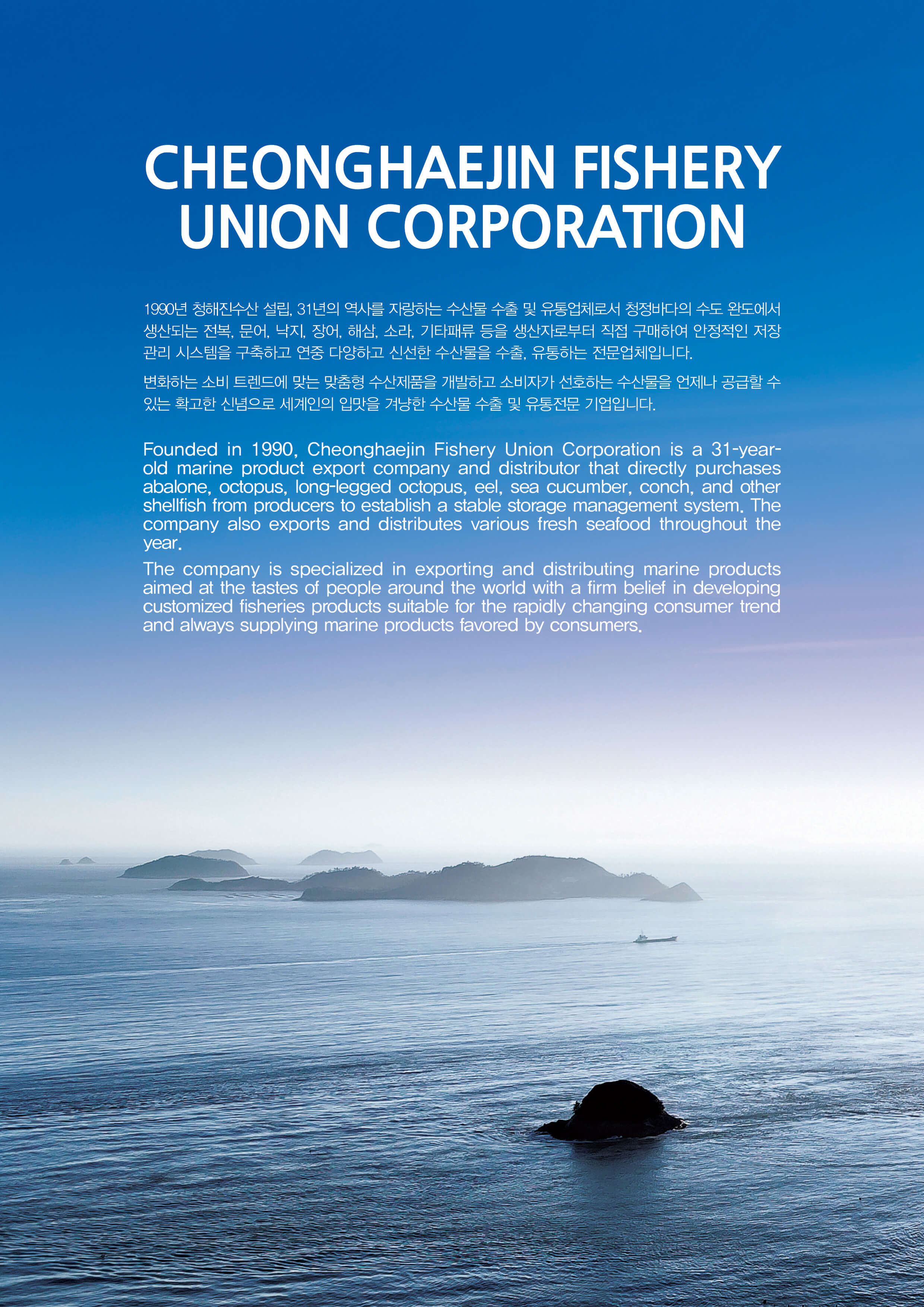 CHEONGHAEJIN FISHERY UNION CORPORATION

1990년 청해진수산 설립, 31년의 역사를 자랑하는 수산물 수출 및 유통업체로서 청정바다의 수도 완도에서 생산되는 전복, 문어, 낙지, 장어, 해삼, 소라, 기타패류 등을 생산자로부터 직접 구매하여 안정적인 저장 관리 시스템을 구축하고 연중 다양하고 신선한 수산물을 수출, 유통하는 전문업체입니다.

변화하는 소비 트렌드에 맞는 맞춤형 수산제품을 개발하고 소비자가 선호하는 수산물을 언제나 공급할 수 있는 확고한 신념으로 세계인의 입맛을 겨냥한 수산물 수출 및 유통전문 기업입니다.

Founded in 1990, Cheonghaejin Fishery Union Corporation is a 31-year-old marine product export company and distributor that directly purchases abalone, octopus, long-legged octopus, eel, sea cucumber, conch, and other shellfish from producers to establish a stable storage management system. The company also exports and distributes various fresh seafood throughout the year.

The company is specialized in exporting and distributing marine products aimed at the tastes of people around the world with a firm belief in developing customized fisheries products suitable for the rapidly changing consumer trend and always supplying marine products favored by consumers.